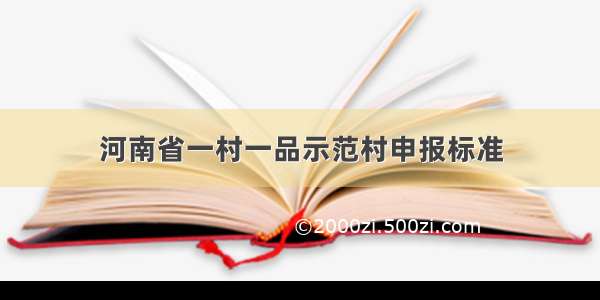 河南省一村一品示范村申报标准

©2000zi.500zi.com